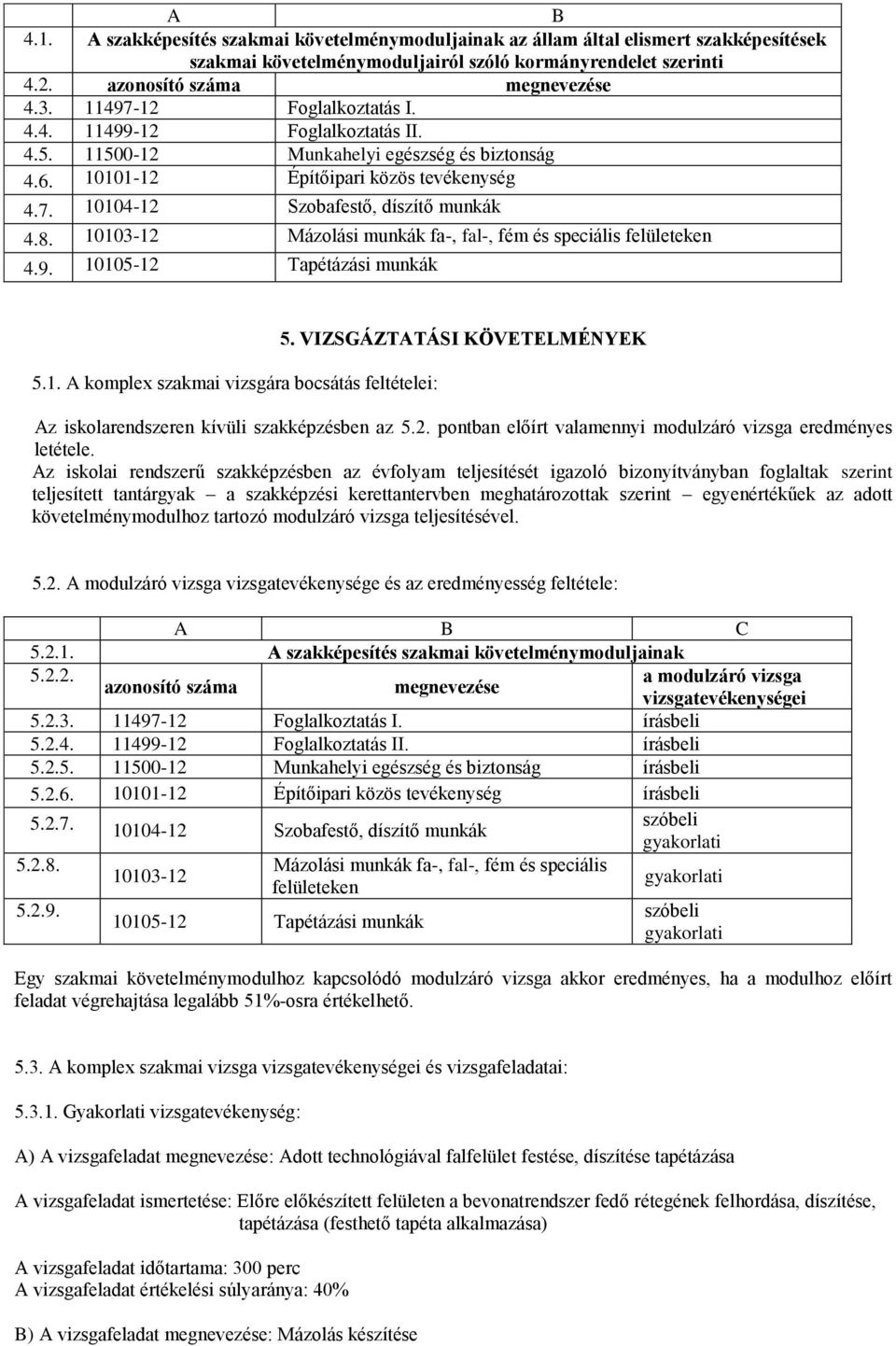 |  | A | B |
|---|---|---|
| 4.1. | A szakképesítés szakmai követelménymoduljainak az állam által elismert szakképesítések szakmai követelménymoduljairól szóló kormányrendelet szerinti | |
| 4.2. | azonosító száma | megnevezése |
| 4.3. | 11497-12 | Foglalkoztatás I. |
| 4.4. | 11499-12 | Foglalkoztatás II. |
| 4.5. | 11500-12 | Munkahelyi egészség és biztonság |
| 4.6. | 10101-12 | Építőipari közös tevékenység |
| 4.7. | 10104-12 | Szobafestő, díszítő munkák |
| 4.8. | 10103-12 | Mázolási munkák fa-, fal-, fém és speciális felületeken |
| 4.9. | 10105-12 | Tapétázási munkák |

5. VIZSGÁZTATÁSI KÖVETELMÉNYEK

5.1. A komplex szakmai vizsgára bocsátás feltételei:

Az iskolarendszeren kívüli szakképzésben az 5.2. pontban előírt valamennyi modulzáró vizsga eredményes letétele.
Az iskolai rendszerű szakképzésben az évfolyam teljesítését igazoló bizonyítványban foglaltak szerint teljesített tantárgyak – a szakképzési kerettantervben meghatározottak szerint – egyenértékűek az adott követelménymodulhoz tartozó modulzáró vizsga teljesítésével.

5.2. A modulzáró vizsga vizsgatevékenysége és az eredményesség feltétele:

|  | A | B | C |
|---|---|---|---|
| 5.2.1. | A szakképesítés szakmai követelménymoduljainak | | |
| 5.2.2. | azonosító száma | megnevezése | a modulzáró vizsga vizsgatevékenységei |
| 5.2.3. | 11497-12 | Foglalkoztatás I. | írásbeli |
| 5.2.4. | 11499-12 | Foglalkoztatás II. | írásbeli |
| 5.2.5. | 11500-12 | Munkahelyi egészség és biztonság | írásbeli |
| 5.2.6. | 10101-12 | Építőipari közös tevékenység | írásbeli |
| 5.2.7. | 10104-12 | Szobafestő, díszítő munkák | szóbeli gyakorlati |
| 5.2.8. | 10103-12 | Mázolási munkák fa-, fal-, fém és speciális felületeken | gyakorlati |
| 5.2.9. | 10105-12 | Tapétázási munkák | szóbeli gyakorlati |

Egy szakmai követelménymodulhoz kapcsolódó modulzáró vizsga akkor eredményes, ha a modulhoz előírt feladat végrehajtása legalább 51%-osra értékelhető.

5.3. A komplex szakmai vizsga vizsgatevékenységei és vizsgafeladatai:

5.3.1. Gyakorlati vizsgatevékenység:

A) A vizsgafeladat megnevezése: Adott technológiával falfelület festése, díszítése tapétázása

A vizsgafeladat ismertetése: Előre előkészített felületen a bevonatrendszer fedő rétegének felhordása, díszítése, tapétázása (festhető tapéta alkalmazása)

A vizsgafeladat időtartama: 300 perc
A vizsgafeladat értékelési súlyaránya: 40%

B) A vizsgafeladat megnevezése: Mázolás készítése